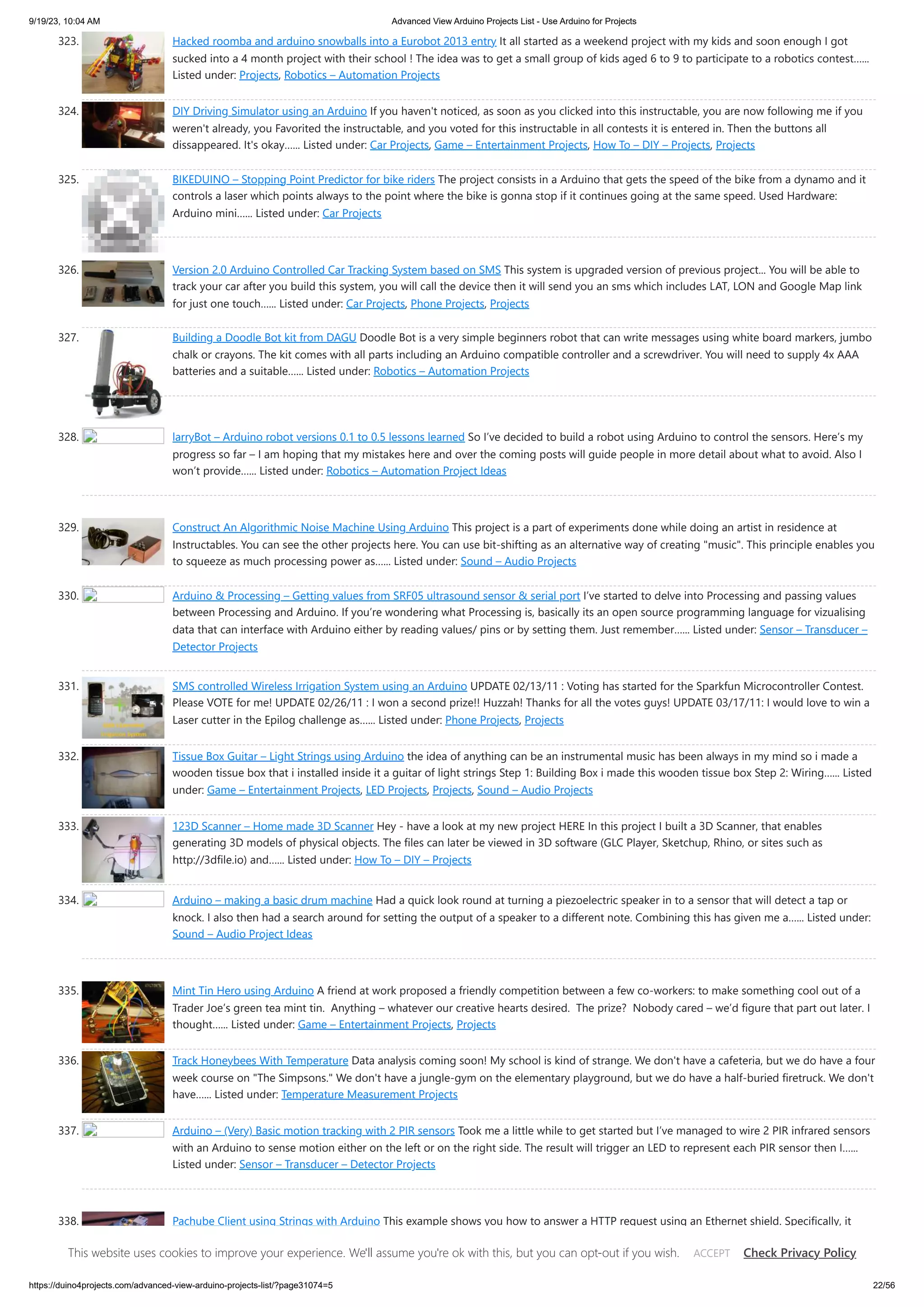 9/19/23, 10:04 AM Advanced View Arduino Projects List - Use Arduino for Projects

323. Hacked roomba and arduino snowballs into a Eurobot 2013 entry It all started as a weekend project with my kids and soon enough I got sucked into a 4 month project with their school ! The idea was to get a small group of kids aged 6 to 9 to participate to a robotics contest…… Listed under: Projects, Robotics – Automation Projects

324. DIY Driving Simulator using an Arduino If you haven't noticed, as soon as you clicked into this instructable, you are now following me if you weren't already, you Favorited the instructable, and you voted for this instructable in all contests it is entered in. Then the buttons all dissappeared. It's okay…… Listed under: Car Projects, Game – Entertainment Projects, How To – DIY – Projects, Projects

325. BIKEDUINO – Stopping Point Predictor for bike riders The project consists in a Arduino that gets the speed of the bike from a dynamo and it controls a laser which points always to the point where the bike is gonna stop if it continues going at the same speed. Used Hardware: Arduino mini…… Listed under: Car Projects

326. Version 2.0 Arduino Controlled Car Tracking System based on SMS This system is upgraded version of previous project… You will be able to track your car after you build this system, you will call the device then it will send you an sms which includes LAT, LON and Google Map link for just one touch…… Listed under: Car Projects, Phone Projects, Projects

327. Building a Doodle Bot kit from DAGU Doodle Bot is a very simple beginners robot that can write messages using white board markers, jumbo chalk or crayons. The kit comes with all parts including an Arduino compatible controller and a screwdriver. You will need to supply 4x AAA batteries and a suitable…… Listed under: Robotics – Automation Projects

328. larryBot – Arduino robot versions 0.1 to 0.5 lessons learned So I've decided to build a robot using Arduino to control the sensors. Here's my progress so far – I am hoping that my mistakes here and over the coming posts will guide people in more detail about what to avoid. Also I won't provide…… Listed under: Robotics – Automation Project Ideas

329. Construct An Algorithmic Noise Machine Using Arduino This project is a part of experiments done while doing an artist in residence at Instructables. You can see the other projects here. You can use bit-shifting as an alternative way of creating "music". This principle enables you to squeeze as much processing power as…… Listed under: Sound – Audio Projects

330. Arduino & Processing – Getting values from SRF05 ultrasound sensor & serial port I've started to delve into Processing and passing values between Processing and Arduino. If you're wondering what Processing is, basically its an open source programming language for vizualising data that can interface with Arduino either by reading values/ pins or by setting them. Just remember…… Listed under: Sensor – Transducer – Detector Projects

331. SMS controlled Wireless Irrigation System using an Arduino UPDATE 02/13/11 : Voting has started for the Sparkfun Microcontroller Contest. Please VOTE for me! UPDATE 02/26/11 : I won a second prize!! Huzzah! Thanks for all the votes guys! UPDATE 03/17/11: I would love to win a Laser cutter in the Epilog challenge as…… Listed under: Phone Projects, Projects

332. Tissue Box Guitar – Light Strings using Arduino the idea of anything can be an instrumental music has been always in my mind so i made a wooden tissue box that i installed inside it a guitar of light strings Step 1: Building Box i made this wooden tissue box Step 2: Wiring…… Listed under: Game – Entertainment Projects, LED Projects, Projects, Sound – Audio Projects

333. 123D Scanner – Home made 3D Scanner Hey - have a look at my new project HERE In this project I built a 3D Scanner, that enables generating 3D models of physical objects. The files can later be viewed in 3D software (GLC Player, Sketchup, Rhino, or sites such as http://3dfile.io) and…… Listed under: How To – DIY – Projects

334. Arduino – making a basic drum machine Had a quick look round at turning a piezoelectric speaker in to a sensor that will detect a tap or knock. I also then had a search around for setting the output of a speaker to a different note. Combining this has given me a…… Listed under: Sound – Audio Project Ideas

335. Mint Tin Hero using Arduino A friend at work proposed a friendly competition between a few co-workers: to make something cool out of a Trader Joe's green tea mint tin. Anything – whatever our creative hearts desired. The prize? Nobody cared – we'd figure that part out later. I thought…… Listed under: Game – Entertainment Projects, Projects

336. Track Honeybees With Temperature Data analysis coming soon! My school is kind of strange. We don't have a cafeteria, but we do have a four week course on "The Simpsons." We don't have a jungle-gym on the elementary playground, but we do have a half-buried firetruck. We don't have…… Listed under: Temperature Measurement Projects

337. Arduino – (Very) Basic motion tracking with 2 PIR sensors Took me a little while to get started but I've managed to wire 2 PIR infrared sensors with an Arduino to sense motion either on the left or on the right side. The result will trigger an LED to represent each PIR sensor then I…… Listed under: Sensor – Transducer – Detector Projects

338. Pachube Client using Strings with Arduino This example shows you how to answer a HTTP request using an Ethernet shield. Specifically, it

This website uses cookies to improve your experience. We'll assume you're ok with this, but you can opt-out if you wish. ACCEPT Check Privacy Policy

https://duino4projects.com/advanced-view-arduino-projects-list/?page31074=5 22/56